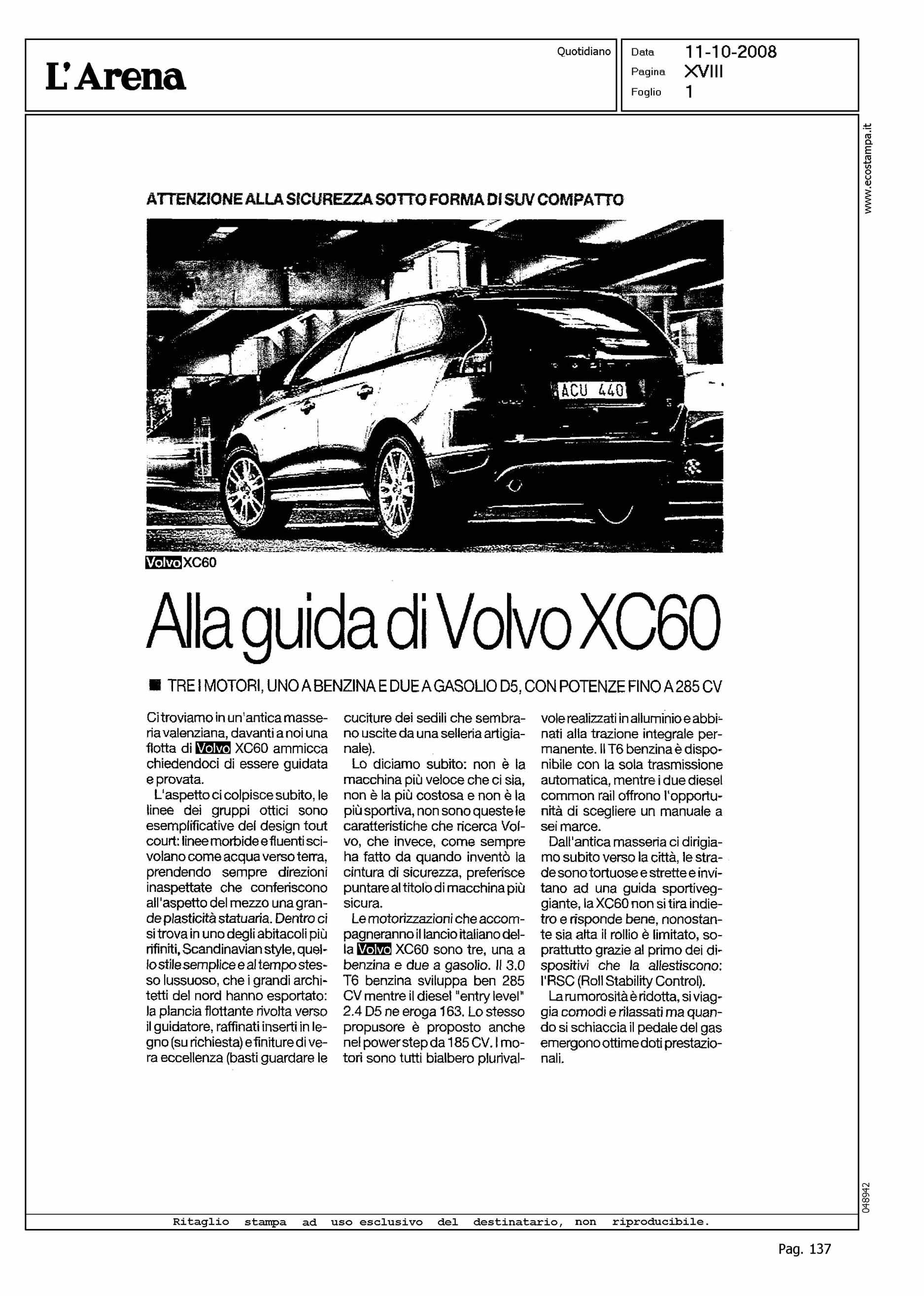 L'Arena

Quotidiano

Data 11-10-2008
Pagina XVIII
Foglio 1

www.ecostampa.it

ATTENZIONE ALLA SICUREZZA SOTTO FORMA DI SUV COMPATTO

ACU 440

Volvo XC60

Alla guida di Volvo XC60

■ TRE I MOTORI, UNO A BENZINA E DUE A GASOLIO D5, CON POTENZE FINO A 285 CV

Ci troviamo in un'antica masseria valenziana, davanti a noi una flotta di Volvo XC60 ammicca chiedendoci di essere guidata e provata.

L'aspetto ci colpisce subito, le linee dei gruppi ottici sono esemplificative del design tout court: linee morbide e fluenti scivolano come acqua verso terra, prendendo sempre direzioni inaspettate che conferiscono all'aspetto del mezzo una grande plasticità statuaria. Dentro ci si trova in uno degli abitacoli più rifiniti, Scandinavian style, quello stile semplice e al tempo stesso lussuoso, che i grandi architetti del nord hanno esportato: la plancia flottante rivolta verso il guidatore, raffinati inserti in legno (su richiesta) e finiture di vera eccellenza (basti guardare le cuciture dei sedili che sembrano uscite da una selleria artigianale).

Lo diciamo subito: non è la macchina più veloce che ci sia, non è la più costosa e non è la più sportiva, non sono queste le caratteristiche che ricerca Volvo, che invece, come sempre ha fatto da quando inventò la cintura di sicurezza, preferisce puntare al titolo di macchina più sicura.

Le motorizzazioni che accompagneranno il lancio italiano della Volvo XC60 sono tre, una a benzina e due a gasolio. Il 3.0 T6 benzina sviluppa ben 285 CV mentre il diesel "entry level" 2.4 D5 ne eroga 163. Lo stesso propusore è proposto anche nel power step da 185 CV. I motori sono tutti bialbero plurivalvole realizzati in alluminio e abbinati alla trazione integrale permanente. Il T6 benzina è disponibile con la sola trasmissione automatica, mentre i due diesel common rail offrono l'opportunità di scegliere un manuale a sei marce.

Dall'antica masseria ci dirigiamo subito verso la città, le strade sono tortuose e strette e invitano ad una guida sportiveggiante, la XC60 non si tira indietro e risponde bene, nonostante sia alta il rollio è limitato, soprattutto grazie al primo dei dispositivi che la allestiscono: l'RSC (Roll Stability Control).

La rumorosità è ridotta, si viaggia comodi e rilassati ma quando si schiaccia il pedale del gas emergono ottime doti prestazionali.

048942

Ritaglio stampa ad uso esclusivo del destinatario, non riproducibile.

Pag. 137